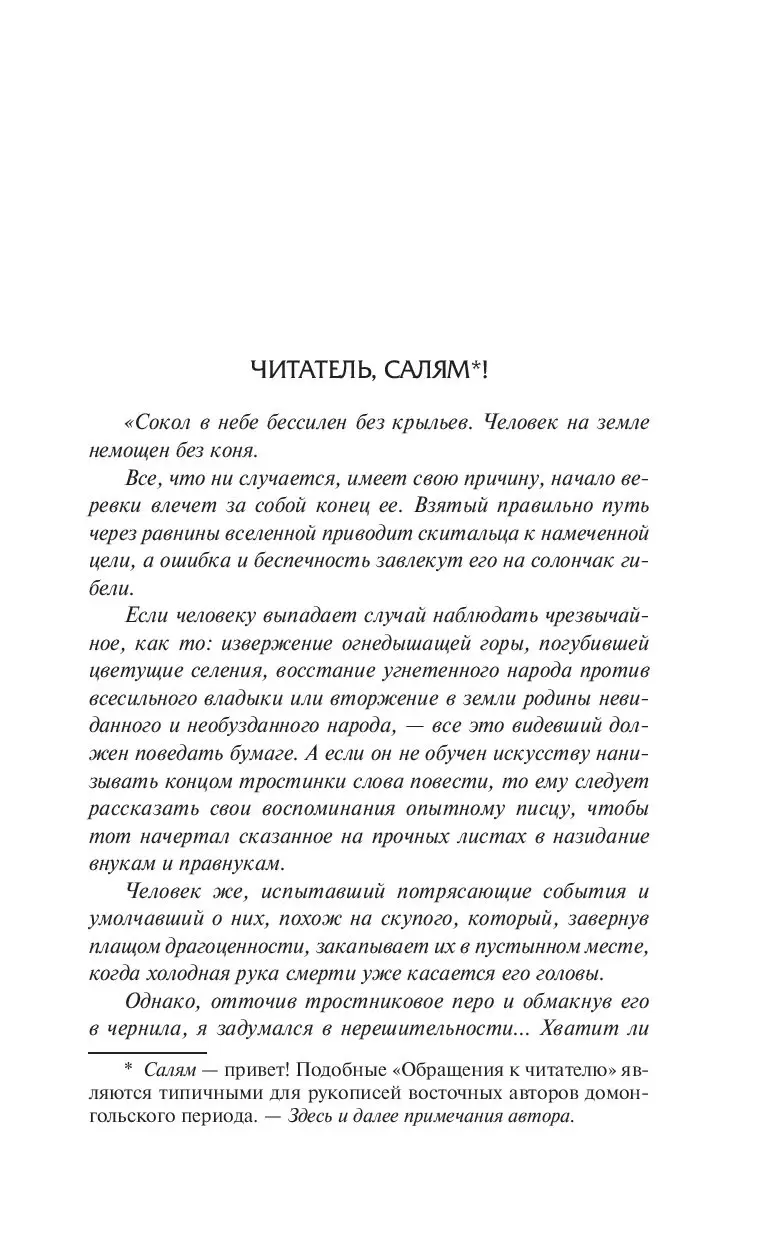 ЧИТАТЕЛЬ, САЛЯМ*!

«Сокол в небе бессилен без крыльев. Человек на земле немощен без коня.

Все, что ни случается, имеет свою причину, начало веревки влечет за собой конец ее. Взятый правильно путь через равнины вселенной приводит скитальца к намеченной цели, а ошибка и беспечность завлекут его на солончак гибели.

Если человеку выпадает случай наблюдать чрезвычайное, как то: извержение огнедышащей горы, погубившей цветущие селения, восстание угнетенного народа против всесильного владыки или вторжение в земли родины невиданного и необузданного народа, — все это видевший должен поведать бумаге. А если он не обучен искусству нанизывать концом тростинки слова повести, то ему следует рассказать свои воспоминания опытному писцу, чтобы тот начертал сказанное на прочных листах в назидание внукам и правнукам.

Человек же, испытавший потрясающие события и умолчавший о них, похож на скупого, который, завернув плащом драгоценности, закапывает их в пустынном месте, когда холодная рука смерти уже касается его головы.

Однако, отточив тростниковое перо и обмакнув его в чернила, я задумался в нерешительности... Хватит ли

* Салям — привет! Подобные «Обращения к читателю» являются типичными для рукописей восточных авторов домонгольского периода. — Здесь и далее примечания автора.